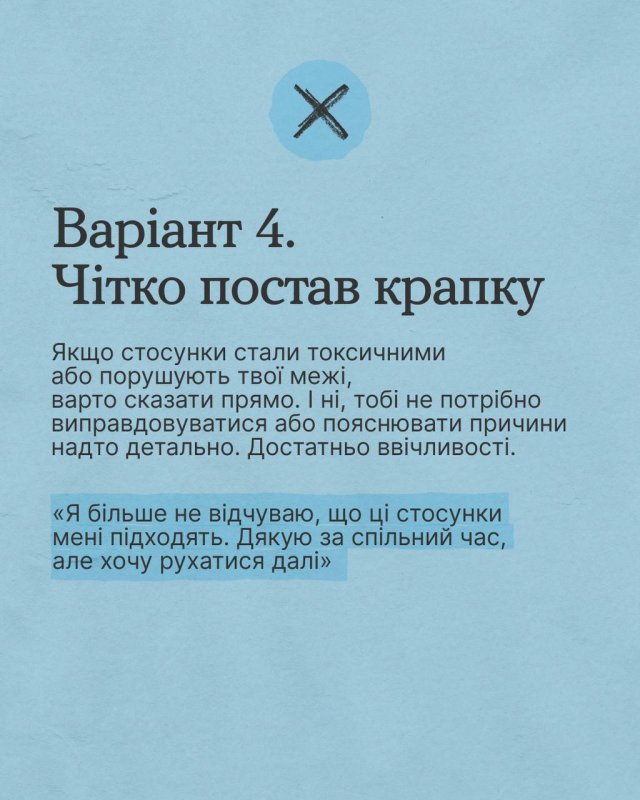 Варіант 4.
Чітко постав крапку

Якщо стосунки стали токсичними або порушують твої межі, варто сказати прямо. І ні, тобі не потрібно виправдовуватися або пояснювати причини надто детально. Достатньо ввічливості.

«Я більше не відчуваю, що ці стосунки мені підходять. Дякую за спільний час, але хочу рухатися далі»